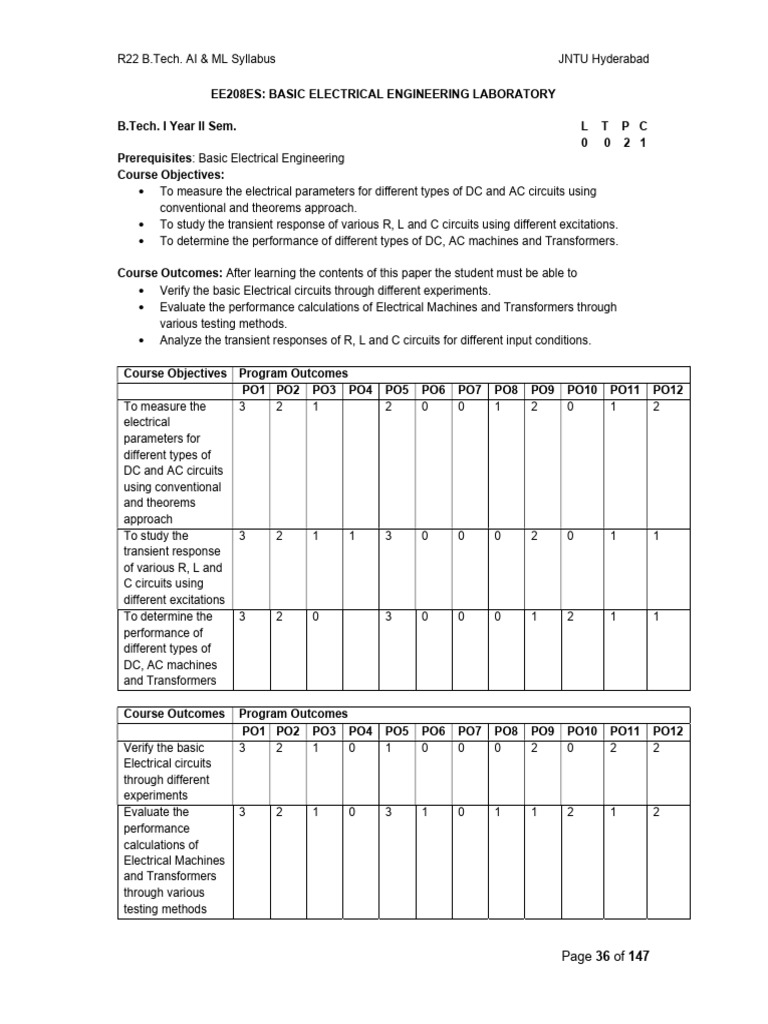 R22 B.Tech. AI & ML Syllabus JNTU Hyderabad

EE208ES: BASIC ELECTRICAL ENGINEERING LABORATORY

B.Tech. I Year II Sem.

| L | T | P | C |
|---|---|---|---|
| 0 | 0 | 2 | 1 |

Prerequisites: Basic Electrical Engineering
Course Objectives:
• To measure the electrical parameters for different types of DC and AC circuits using conventional and theorems approach.
• To study the transient response of various R, L and C circuits using different excitations.
• To determine the performance of different types of DC, AC machines and Transformers.

Course Outcomes: After learning the contents of this paper the student must be able to
• Verify the basic Electrical circuits through different experiments.
• Evaluate the performance calculations of Electrical Machines and Transformers through various testing methods.
• Analyze the transient responses of R, L and C circuits for different input conditions.

| Course Objectives | Program Outcomes | | | | | | | | | | | |
|---|---|---|---|---|---|---|---|---|---|---|---|---|
| | PO1 | PO2 | PO3 | PO4 | PO5 | PO6 | PO7 | PO8 | PO9 | PO10 | PO11 | PO12 |
| To measure the electrical parameters for different types of DC and AC circuits using conventional and theorems approach | 3 | 2 | 1 | | 2 | 0 | 0 | 1 | 2 | 0 | 1 | 2 |
| To study the transient response of various R, L and C circuits using different excitations | 3 | 2 | 1 | 1 | 3 | 0 | 0 | 0 | 2 | 0 | 1 | 1 |
| To determine the performance of different types of DC, AC machines and Transformers | 3 | 2 | 0 | | 3 | 0 | 0 | 0 | 1 | 2 | 1 | 1 |

| Course Outcomes | Program Outcomes | | | | | | | | | | | |
|---|---|---|---|---|---|---|---|---|---|---|---|---|
| | PO1 | PO2 | PO3 | PO4 | PO5 | PO6 | PO7 | PO8 | PO9 | PO10 | PO11 | PO12 |
| Verify the basic Electrical circuits through different experiments | 3 | 2 | 1 | 0 | 1 | 0 | 0 | 0 | 2 | 0 | 2 | 2 |
| Evaluate the performance calculations of Electrical Machines and Transformers through various testing methods | 3 | 2 | 1 | 0 | 3 | 1 | 0 | 1 | 1 | 2 | 1 | 2 |

Page 36 of 147